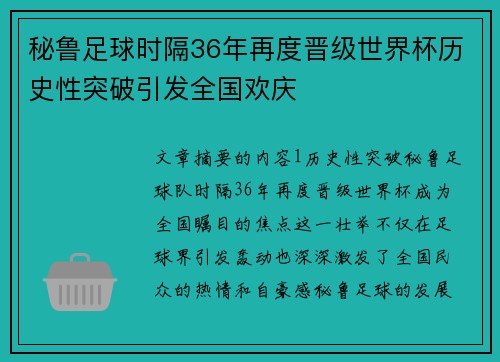 秘鲁足球时隔36年再度晋级世界杯历史性突破引发全国欢庆

文章摘要的内容1历史性突破秘鲁足球队时隔36年再度晋级世界杯成为全国瞩目的焦点这一壮举不仅在足球界引发轰动也深深激发了全国民众的热情和自豪感秘鲁足球的发展